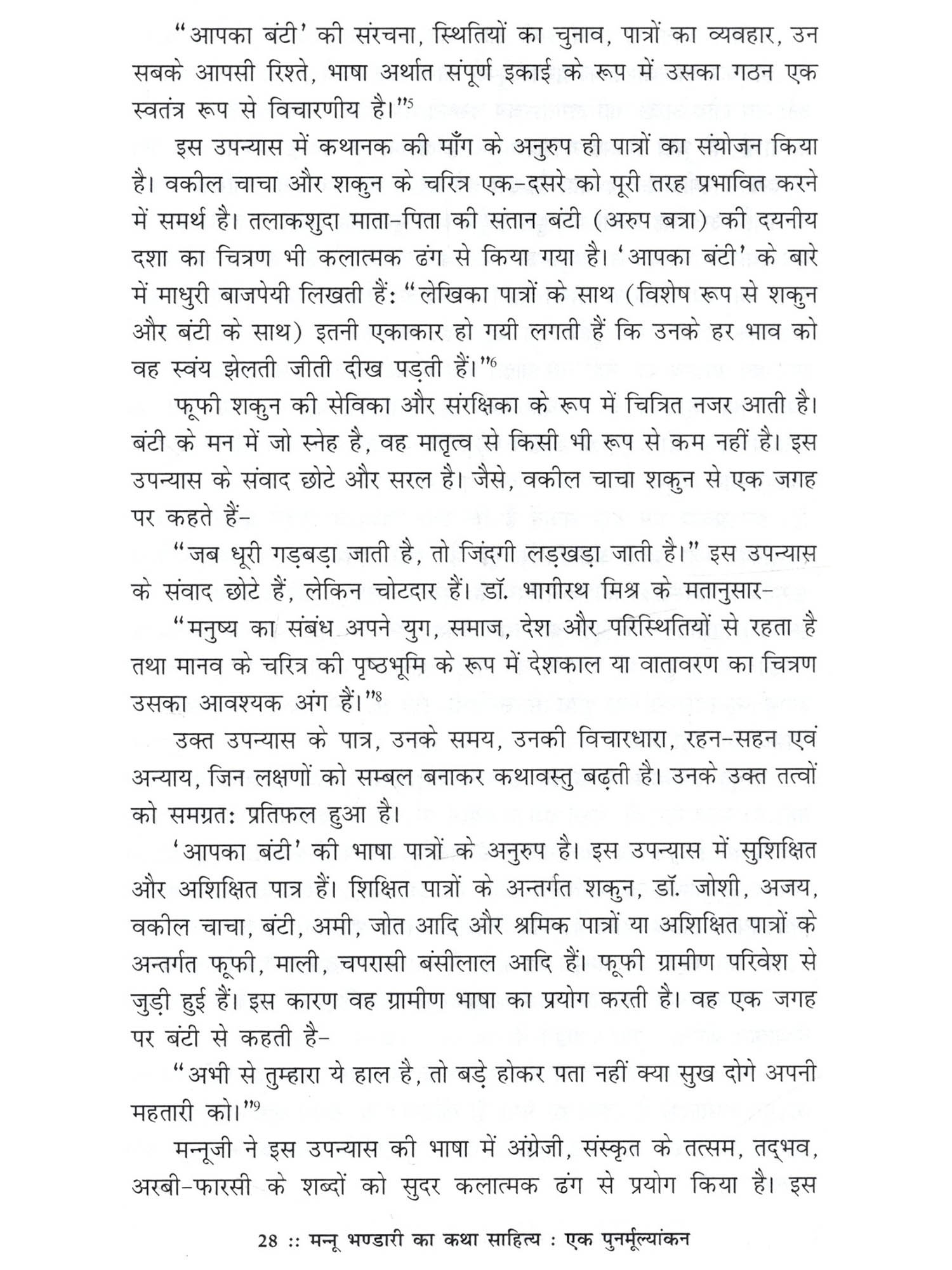 "आपका बंटी' की संरचना, स्थितियों का चुनाव, पात्रों का व्यवहार, उन सबके आपसी रिश्ते, भाषा अर्थात संपूर्ण इकाई के रूप में उसका गठन एक स्वतंत्र रूप से विचारणीय है।"$^5$

इस उपन्यास में कथानक की माँग के अनुरुप ही पात्रों का संयोजन किया है। वकील चाचा और शकुन के चरित्र एक-दसरे को पूरी तरह प्रभावित करने में समर्थ है। तलाकशुदा माता-पिता की संतान बंटी (अरुप बत्रा) की दयनीय दशा का चित्रण भी कलात्मक ढंग से किया गया है। 'आपका बंटी' के बारे में माधुरी बाजपेयी लिखती हैं: "लेखिका पात्रों के साथ (विशेष रूप से शकुन और बंटी के साथ) इतनी एकाकार हो गयी लगती हैं कि उनके हर भाव को वह स्वंय झेलती जीती दीख पड़ती हैं।"$^6$

फूफी शकुन की सेविका और संरक्षिका के रूप में चित्रित नजर आती है। बंटी के मन में जो स्नेह है, वह मातृत्व से किसी भी रूप से कम नहीं है। इस उपन्यास के संवाद छोटे और सरल है। जैसे, वकील चाचा शकुन से एक जगह पर कहते हैं-

"जब धूरी गड़बड़ा जाती है, तो जिंदगी लड़खड़ा जाती है।" इस उपन्यास के संवाद छोटे हैं, लेकिन चोटदार हैं। डॉ. भागीरथ मिश्र के मतानुसार-

"मनुष्य का संबंध अपने युग, समाज, देश और परिस्थितियों से रहता है तथा मानव के चरित्र की पृष्ठभूमि के रूप में देशकाल या वातावरण का चित्रण उसका आवश्यक अंग हैं।"$^8$

उक्त उपन्यास के पात्र, उनके समय, उनकी विचारधारा, रहन-सहन एवं अन्याय, जिन लक्षणों को सम्बल बनाकर कथावस्तु बढ़ती है। उनके उक्त तत्वों को समग्रतः प्रतिफल हुआ है।

'आपका बंटी' की भाषा पात्रों के अनुरुप है। इस उपन्यास में सुशिक्षित और अशिक्षित पात्र हैं। शिक्षित पात्रों के अन्तर्गत शकुन, डॉ. जोशी, अजय, वकील चाचा, बंटी, अमी, जोत आदि और श्रमिक पात्रों या अशिक्षित पात्रों के अन्तर्गत फूफी, माली, चपरासी बंसीलाल आदि हैं। फूफी ग्रामीण परिवेश से जुड़ी हुई हैं। इस कारण वह ग्रामीण भाषा का प्रयोग करती है। वह एक जगह पर बंटी से कहती है-

"अभी से तुम्हारा ये हाल है, तो बड़े होकर पता नहीं क्या सुख दोगे अपनी महतारी को।"$^9$

मन्नूजी ने इस उपन्यास की भाषा में अंग्रेजी, संस्कृत के तत्सम, तद्भव, अरबी-फारसी के शब्दों को सुदर कलात्मक ढंग से प्रयोग किया है। इस

28 :: मन्नू भण्डारी का कथा साहित्य : एक पुनर्मूल्यांकन